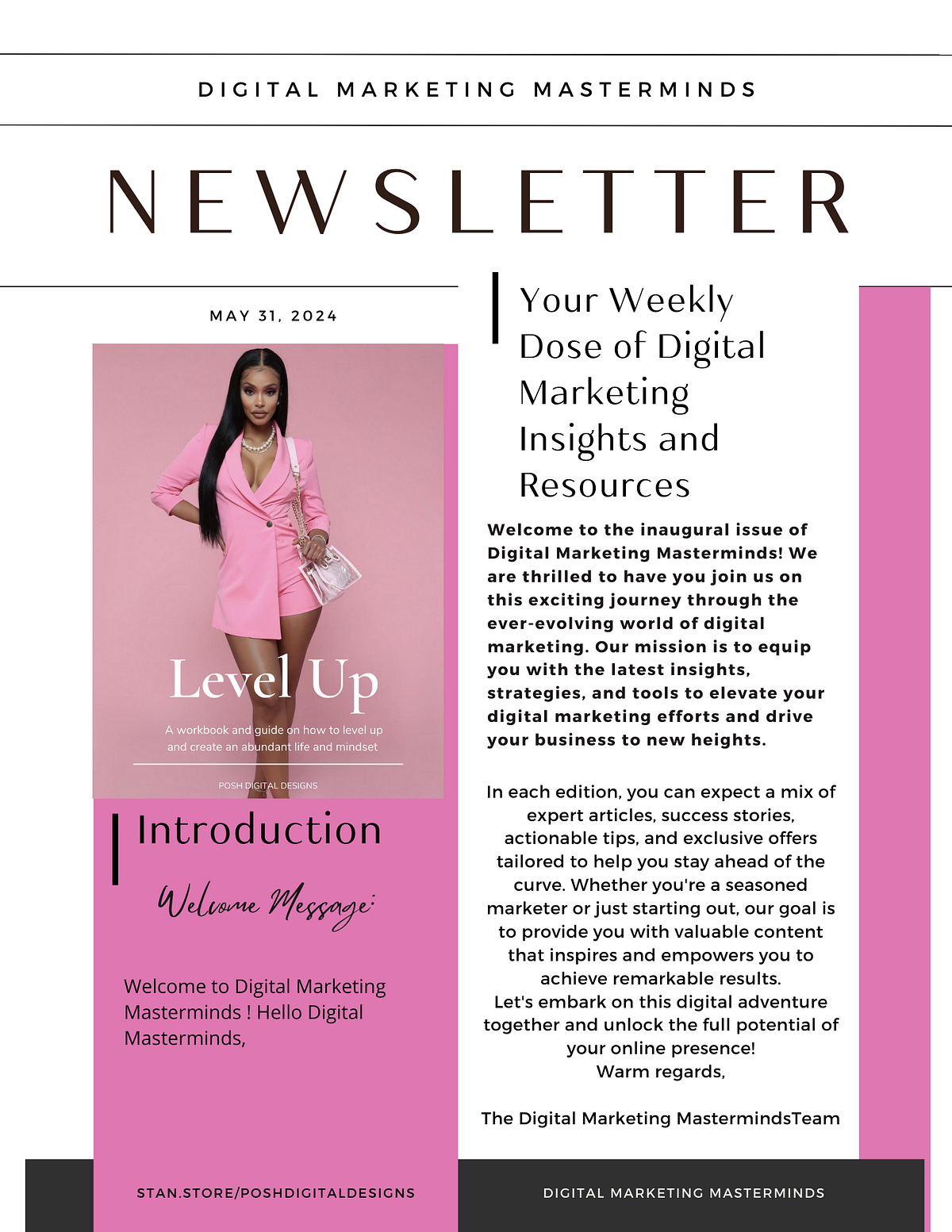 DIGITAL MARKETING MASTERMINDS

NEWSLETTER

MAY 31, 2024

Level Up

A workbook and guide on how to level up and create an abundant life and mindset

POSH DIGITAL DESIGNS

Introduction

Welcome Message:

Welcome to Digital Marketing Masterminds ! Hello Digital Masterminds,

Your Weekly Dose of Digital Marketing Insights and Resources

Welcome to the inaugural issue of Digital Marketing Masterminds! We are thrilled to have you join us on this exciting journey through the ever-evolving world of digital marketing. Our mission is to equip you with the latest insights, strategies, and tools to elevate your digital marketing efforts and drive your business to new heights.

In each edition, you can expect a mix of expert articles, success stories, actionable tips, and exclusive offers tailored to help you stay ahead of the curve. Whether you're a seasoned marketer or just starting out, our goal is to provide you with valuable content that inspires and empowers you to achieve remarkable results.
Let's embark on this digital adventure together and unlock the full potential of your online presence!
Warm regards,

The Digital Marketing MastermindsTeam

STAN.STORE/POSHDIGITALDESIGNS

DIGITAL MARKETING MASTERMINDS